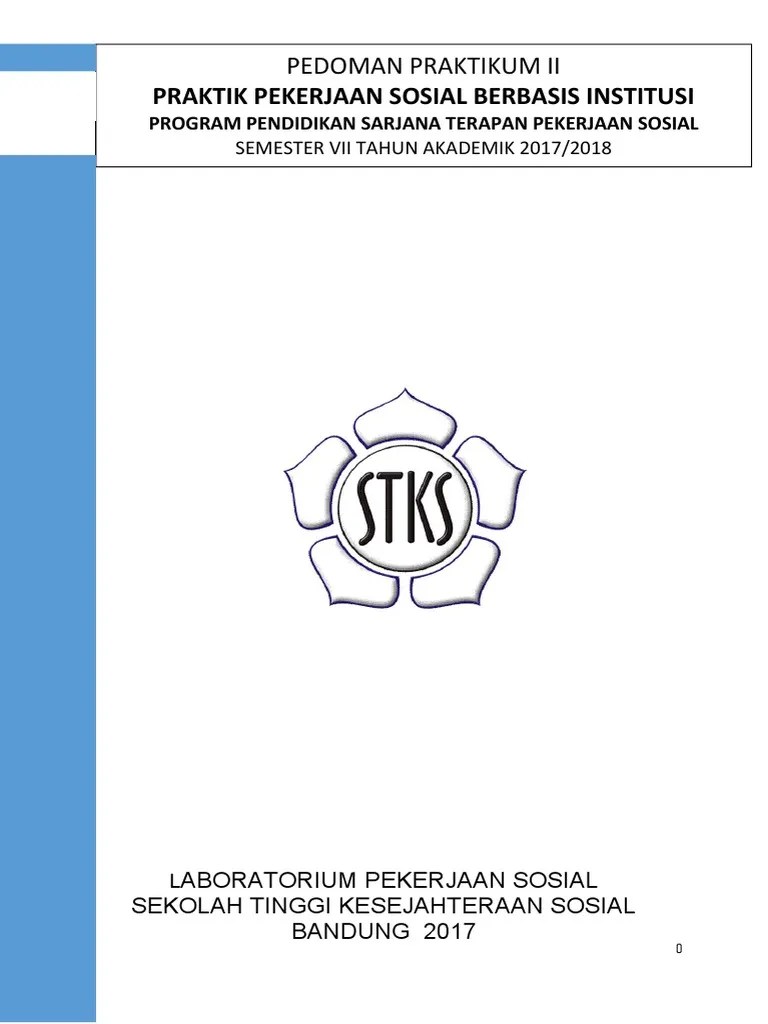 PEDOMAN PRAKTIKUM II
PRAKTIK PEKERJAAN SOSIAL BERBASIS INSTITUSI
PROGRAM PENDIDIKAN SARJANA TERAPAN PEKERJAAN SOSIAL
SEMESTER VII TAHUN AKADEMIK 2017/2018

STKS

LABORATORIUM PEKERJAAN SOSIAL
SEKOLAH TINGGI KESEJAHTERAAN SOSIAL
BANDUNG 2017

0